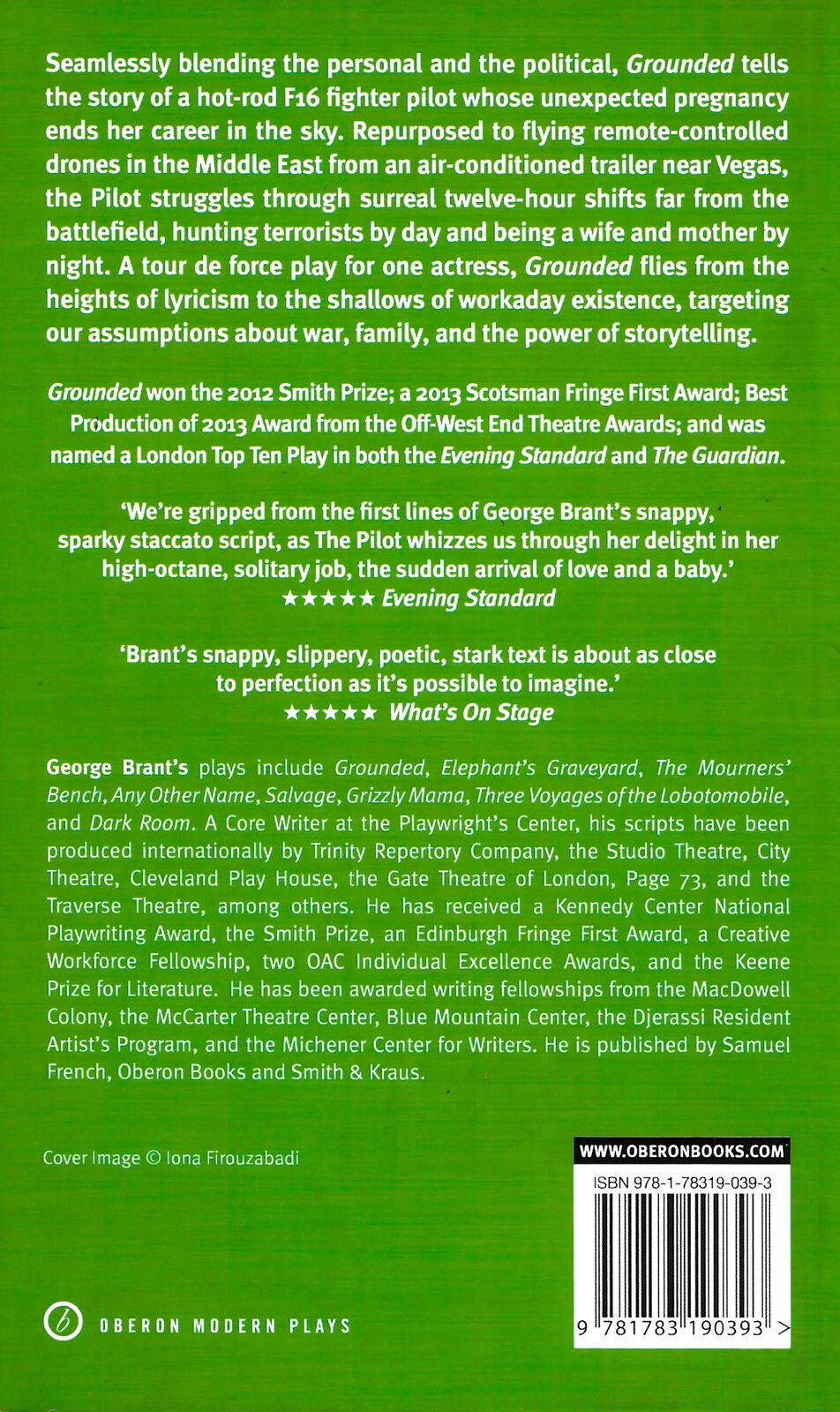 Seamlessly blending the personal and the political, Grounded tells the story of a hot-rod F16 fighter pilot whose unexpected pregnancy ends her career in the sky. Repurposed to flying remote-controlled drones in the Middle East from an air-conditioned trailer near Vegas, the Pilot struggles through surreal twelve-hour shifts far from the battlefield, hunting terrorists by day and being a wife and mother by night. A tour de force play for one actress, Grounded flies from the heights of lyricism to the shallows of workaday existence, targeting our assumptions about war, family, and the power of storytelling.

Grounded won the 2012 Smith Prize; a 2013 Scotsman Fringe First Award; Best Production of 2013 Award from the Off-West End Theatre Awards; and was named a London Top Ten Play in both the Evening Standard and The Guardian.

'We're gripped from the first lines of George Brant's snappy, sparky staccato script, as The Pilot whizzes us through her delight in her high-octane, solitary job, the sudden arrival of love and a baby.'
★★★★★ Evening Standard

'Brant's snappy, slippery, poetic, stark text is about as close to perfection as it's possible to imagine.'
★★★★★ What's On Stage

George Brant's plays include Grounded, Elephant's Graveyard, The Mourners' Bench, Any Other Name, Salvage, Grizzly Mama, Three Voyages of the Lobotomobile, and Dark Room. A Core Writer at the Playwright's Center, his scripts have been produced internationally by Trinity Repertory Company, the Studio Theatre, City Theatre, Cleveland Play House, the Gate Theatre of London, Page 73, and the Traverse Theatre, among others. He has received a Kennedy Center National Playwriting Award, the Smith Prize, an Edinburgh Fringe First Award, a Creative Workforce Fellowship, two OAC Individual Excellence Awards, and the Keene Prize for Literature. He has been awarded writing fellowships from the MacDowell Colony, the McCarter Theatre Center, Blue Mountain Center, the Djerassi Resident Artist's Program, and the Michener Center for Writers. He is published by Samuel French, Oberon Books and Smith & Kraus.

Cover Image © Iona Firouzabadi

WWW.OBERONBOOKS.COM

ISBN 978-1-78319-039-3

9 781783 190393 >

OBERON MODERN PLAYS